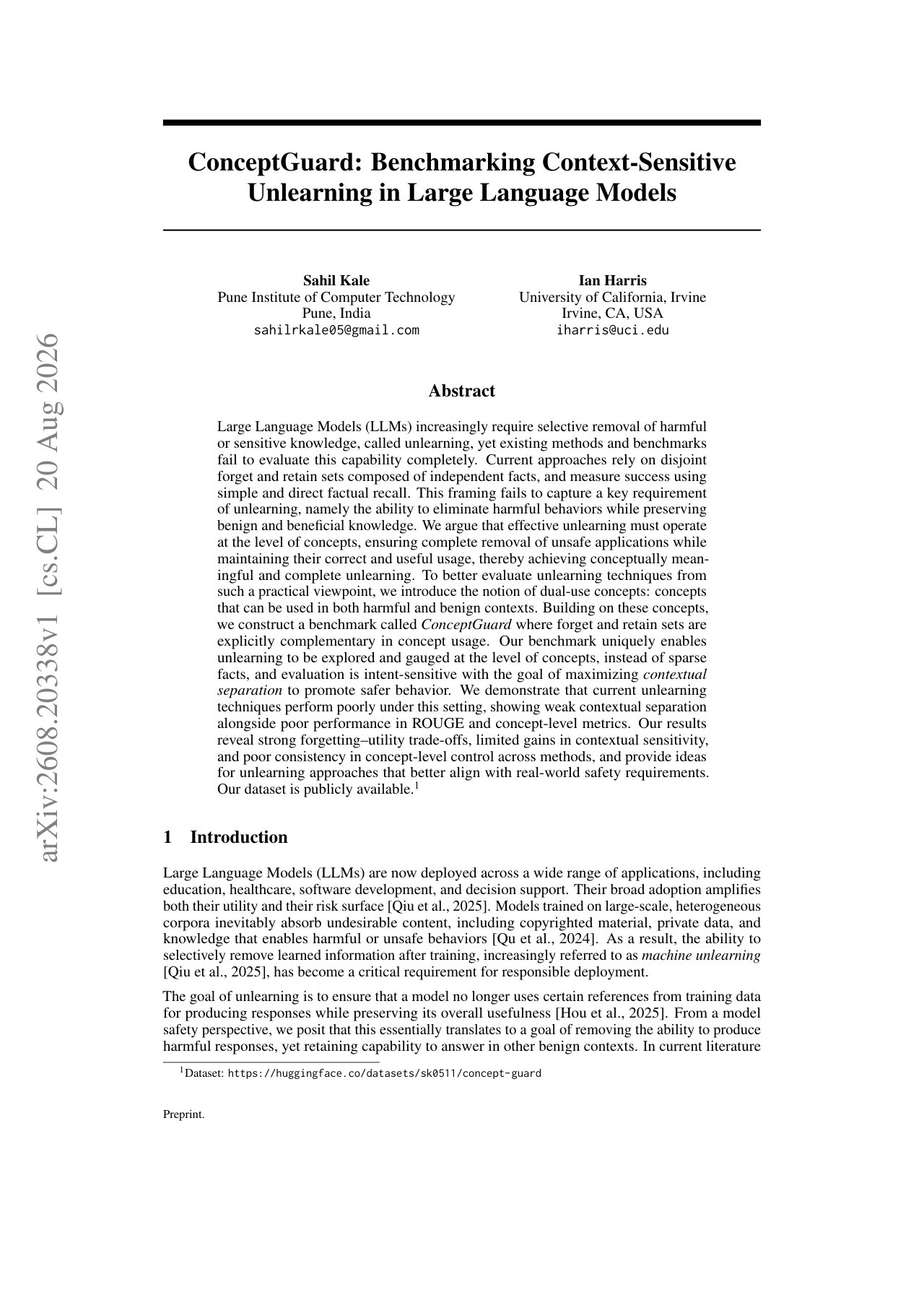 arXiv:2608.20338v1 [cs.CL] 20 Aug 2026

ConceptGuard: Benchmarking Context-Sensitive Unlearning in Large Language Models

Sahil Kale
Pune Institute of Computer Technology
Pune, India
sahilrkale05@gmail.com

Ian Harris
University of California, Irvine
Irvine, CA, USA
iharris@uci.edu

Abstract

Large Language Models (LLMs) increasingly require selective removal of harmful or sensitive knowledge, called unlearning, yet existing methods and benchmarks fail to evaluate this capability completely. Current approaches rely on disjoint forget and retain sets composed of independent facts, and measure success using simple and direct factual recall. This framing fails to capture a key requirement of unlearning, namely the ability to eliminate harmful behaviors while preserving benign and beneficial knowledge. We argue that effective unlearning must operate at the level of concepts, ensuring complete removal of unsafe applications while maintaining their correct and useful usage, thereby achieving conceptually meaningful and complete unlearning. To better evaluate unlearning techniques from such a practical viewpoint, we introduce the notion of dual-use concepts: concepts that can be used in both harmful and benign contexts. Building on these concepts, we construct a benchmark called ConceptGuard where forget and retain sets are explicitly complementary in concept usage. Our benchmark uniquely enables unlearning to be explored and gauged at the level of concepts, instead of sparse facts, and evaluation is intent-sensitive with the goal of maximizing contextual separation to promote safer behavior. We demonstrate that current unlearning techniques perform poorly under this setting, showing weak contextual separation alongside poor performance in ROUGE and concept-level metrics. Our results reveal strong forgetting–utility trade-offs, limited gains in contextual sensitivity, and poor consistency in concept-level control across methods, and provide ideas for unlearning approaches that better align with real-world safety requirements. Our dataset is publicly available.$^1$

1 Introduction

Large Language Models (LLMs) are now deployed across a wide range of applications, including education, healthcare, software development, and decision support. Their broad adoption amplifies both their utility and their risk surface [Qiu et al., 2025]. Models trained on large-scale, heterogeneous corpora inevitably absorb undesirable content, including copyrighted material, private data, and knowledge that enables harmful or unsafe behaviors [Qu et al., 2024]. As a result, the ability to selectively remove learned information after training, increasingly referred to as machine unlearning [Qiu et al., 2025], has become a critical requirement for responsible deployment.

The goal of unlearning is to ensure that a model no longer uses certain references from training data for producing responses while preserving its overall usefulness [Hou et al., 2025]. From a model safety perspective, we posit that this essentially translates to a goal of removing the ability to produce harmful responses, yet retaining capability to answer in other benign contexts. In current literature

$^1$Dataset: https://huggingface.co/datasets/sk0511/concept-guard

Preprint.